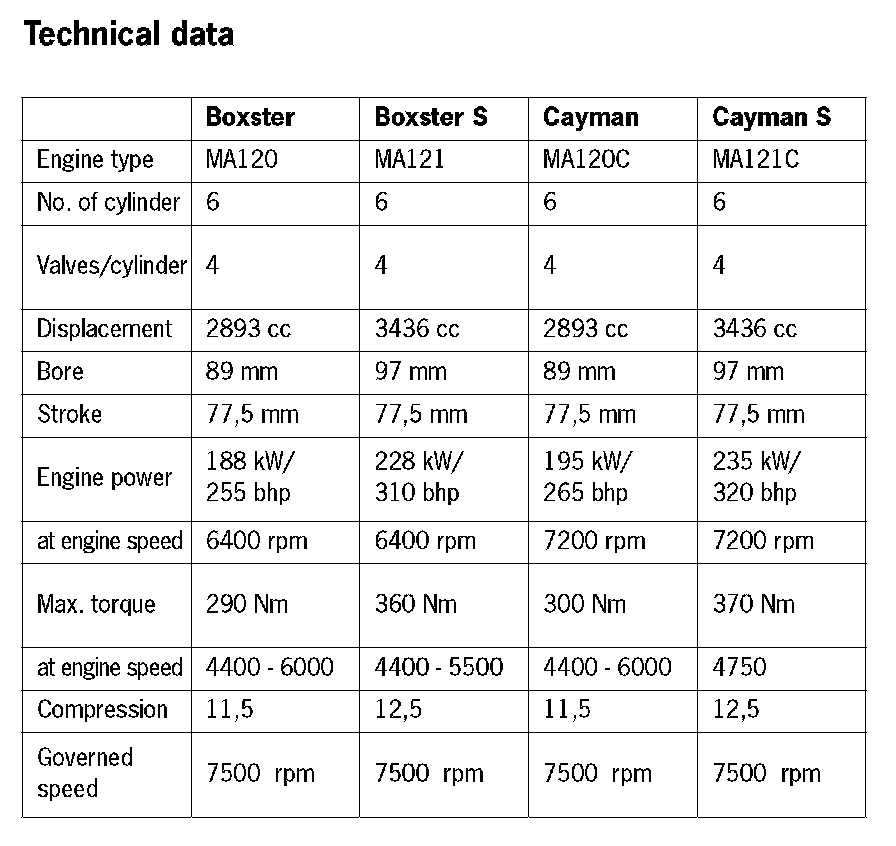 Technical data

| | Boxster | Boxster S | Cayman | Cayman S |
|---|---|---|---|---|
| Engine type | MA120 | MA121 | MA120C | MA121C |
| No. of cylinder | 6 | 6 | 6 | 6 |
| Valves/cylinder | 4 | 4 | 4 | 4 |
| Displacement | 2893 cc | 3436 cc | 2893 cc | 3436 cc |
| Bore | 89 mm | 97 mm | 89 mm | 97 mm |
| Stroke | 77,5 mm | 77,5 mm | 77,5 mm | 77,5 mm |
| Engine power | 188 kW/ 255 bhp | 228 kW/ 310 bhp | 195 kW/ 265 bhp | 235 kW/ 320 bhp |
| at engine speed | 6400 rpm | 6400 rpm | 7200 rpm | 7200 rpm |
| Max. torque | 290 Nm | 360 Nm | 300 Nm | 370 Nm |
| at engine speed | 4400 - 6000 | 4400 - 5500 | 4400 - 6000 | 4750 |
| Compression | 11,5 | 12,5 | 11,5 | 12,5 |
| Governed speed | 7500 rpm | 7500 rpm | 7500 rpm | 7500 rpm |